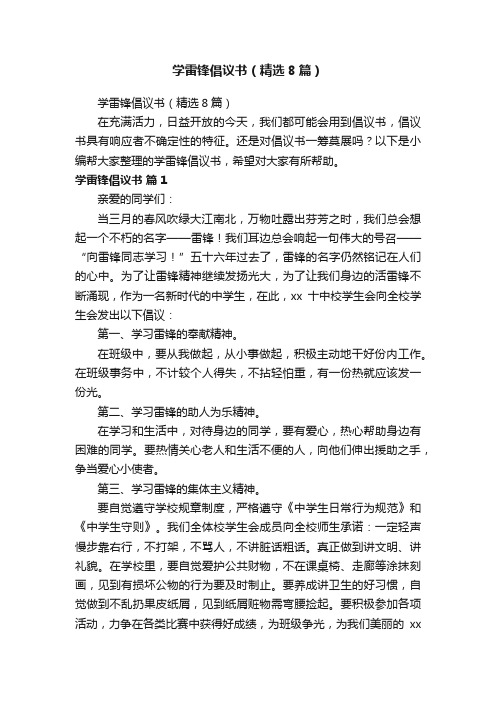 学雷锋倡议书（精选8篇）

学雷锋倡议书（精选8篇）

在充满活力，日益开放的今天，我们都可能会用到倡议书，倡议书具有响应者不确定性的特征。还是对倡议书一筹莫展吗？以下是小编帮大家整理的学雷锋倡议书，希望对大家有所帮助。

学雷锋倡议书 篇1

亲爱的同学们：

当三月的春风吹绿大江南北，万物吐露出芬芳之时，我们总会想起一个不朽的名字——雷锋！我们耳边总会响起一句伟大的号召——“向雷锋同志学习！”五十六年过去了，雷锋的名字仍然铭记在人们的心中。为了让雷锋精神继续发扬光大，为了让我们身边的活雷锋不断涌现，作为一名新时代的中学生，在此，xx 十中校学生会向全校学生会发出以下倡议：

第一、学习雷锋的奉献精神。

在班级中，要从我做起，从小事做起，积极主动地干好份内工作。在班级事务中，不计较个人得失，不拈轻怕重，有一份热就应该发一份光。

第二、学习雷锋的助人为乐精神。

在学习和生活中，对待身边的同学，要有爱心，热心帮助身边有困难的同学。要热情关心老人和生活不便的人，向他们伸出援助之手，争当爱心小使者。

第三、学习雷锋的集体主义精神。

要自觉遵守学校规章制度，严格遵守《中学生日常行为规范》和《中学生守则》。我们全体校学生会成员向全校师生承诺：一定轻声慢步靠右行，不打架，不骂人，不讲脏话粗话。真正做到讲文明、讲礼貌。在学校里，要自觉爱护公共财物，不在课桌椅、走廊等涂抹刻画，见到有损坏公物的行为要及时制止。要养成讲卫生的好习惯，自觉做到不乱扔果皮纸屑，见到纸屑赃物需弯腰捡起。要积极参加各项活动，力争在各类比赛中获得好成绩，为班级争光，为我们美丽的 xx